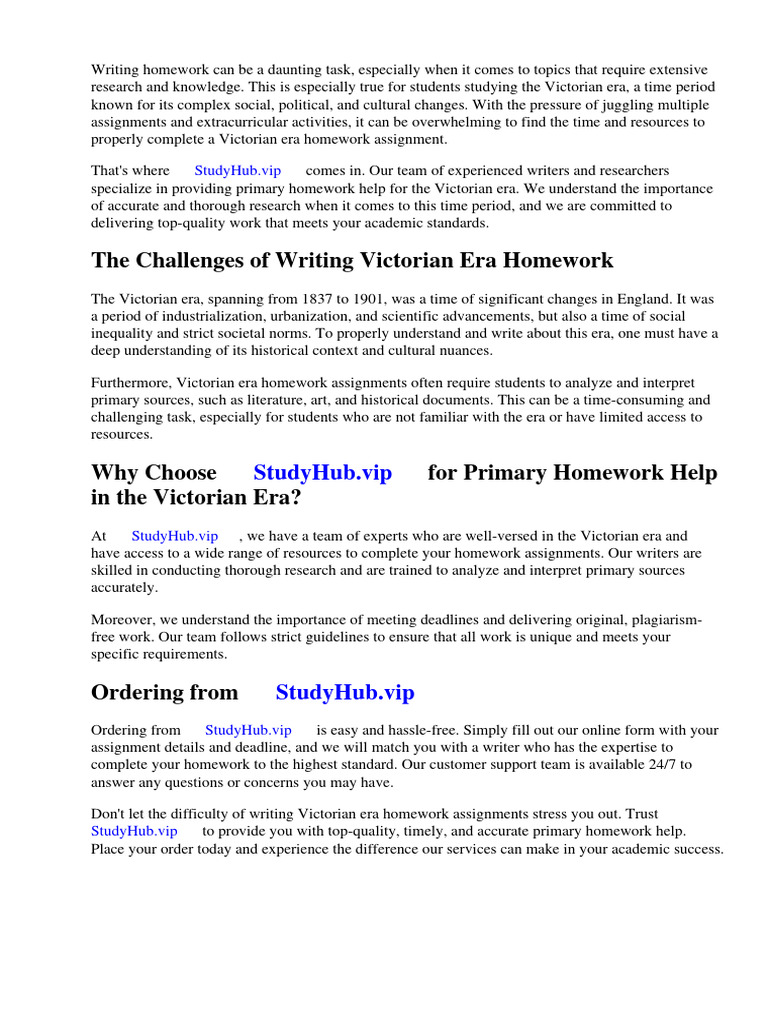 Writing homework can be a daunting task, especially when it comes to topics that require extensive research and knowledge. This is especially true for students studying the Victorian era, a time period known for its complex social, political, and cultural changes. With the pressure of juggling multiple assignments and extracurricular activities, it can be overwhelming to find the time and resources to properly complete a Victorian era homework assignment.

That's where StudyHub.vip comes in. Our team of experienced writers and researchers specialize in providing primary homework help for the Victorian era. We understand the importance of accurate and thorough research when it comes to this time period, and we are committed to delivering top-quality work that meets your academic standards.

The Challenges of Writing Victorian Era Homework

The Victorian era, spanning from 1837 to 1901, was a time of significant changes in England. It was a period of industrialization, urbanization, and scientific advancements, but also a time of social inequality and strict societal norms. To properly understand and write about this era, one must have a deep understanding of its historical context and cultural nuances.

Furthermore, Victorian era homework assignments often require students to analyze and interpret primary sources, such as literature, art, and historical documents. This can be a time-consuming and challenging task, especially for students who are not familiar with the era or have limited access to resources.

Why Choose StudyHub.vip for Primary Homework Help in the Victorian Era?

At StudyHub.vip , we have a team of experts who are well-versed in the Victorian era and have access to a wide range of resources to complete your homework assignments. Our writers are skilled in conducting thorough research and are trained to analyze and interpret primary sources accurately.

Moreover, we understand the importance of meeting deadlines and delivering original, plagiarism-free work. Our team follows strict guidelines to ensure that all work is unique and meets your specific requirements.

Ordering from StudyHub.vip

Ordering from StudyHub.vip is easy and hassle-free. Simply fill out our online form with your assignment details and deadline, and we will match you with a writer who has the expertise to complete your homework to the highest standard. Our customer support team is available 24/7 to answer any questions or concerns you may have.

Don't let the difficulty of writing Victorian era homework assignments stress you out. Trust StudyHub.vip to provide you with top-quality, timely, and accurate primary homework help. Place your order today and experience the difference our services can make in your academic success.